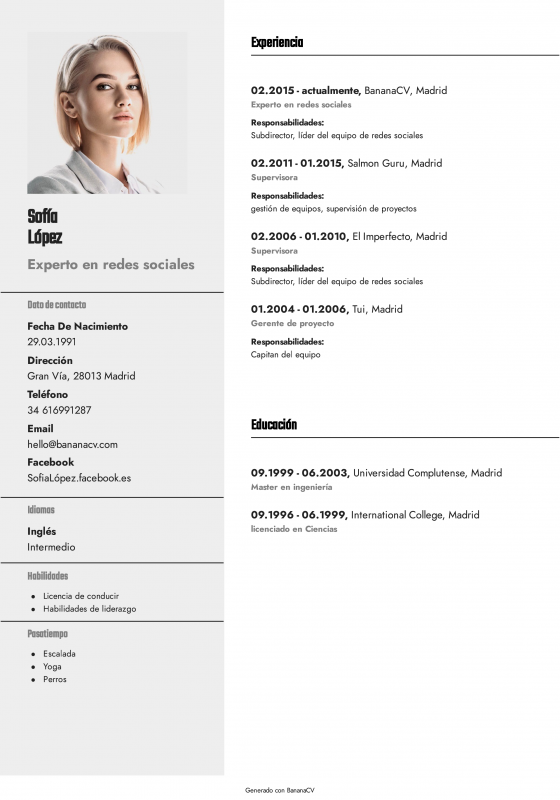 Sofía López

Experto en redes sociales

Dato de contacto

Fecha De Nacimiento
29.03.1991

Dirección
Gran Vía, 28013 Madrid

Teléfono
34 616991287

Email
hello@bananacv.com

Facebook
SofiaLópez.facebook.es

Idiomas

Inglés
Intermedio

Habilidades

- Licencia de conducir
- Habilidades de liderazgo

Pasatiempo

- Escalada
- Yoga
- Perros

Experiencia

02.2015 - actualmente, BananaCV, Madrid
Experto en redes sociales
Responsabilidades:
Subdirector, líder del equipo de redes sociales

02.2011 - 01.2015, Salmon Guru, Madrid
Supervisora
Responsabilidades:
gestión de equipos, supervisión de proyectos

02.2006 - 01.2010, El Imperfecto, Madrid
Supervisora
Responsabilidades:
Subdirector, líder del equipo de redes sociales

01.2004 - 01.2006, Tui, Madrid
Gerente de proyecto
Responsabilidades:
Capitan del equipo

Educación

09.1999 - 06.2003, Universidad Complutense, Madrid
Master en ingeniería

09.1996 - 06.1999, International College, Madrid
licenciado en Ciencias

Generado con BananaCV